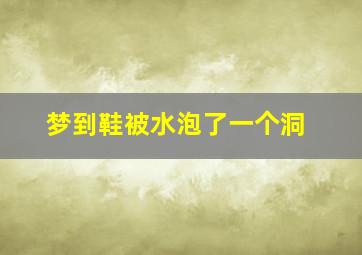 梦到鞋被水泡了一个洞